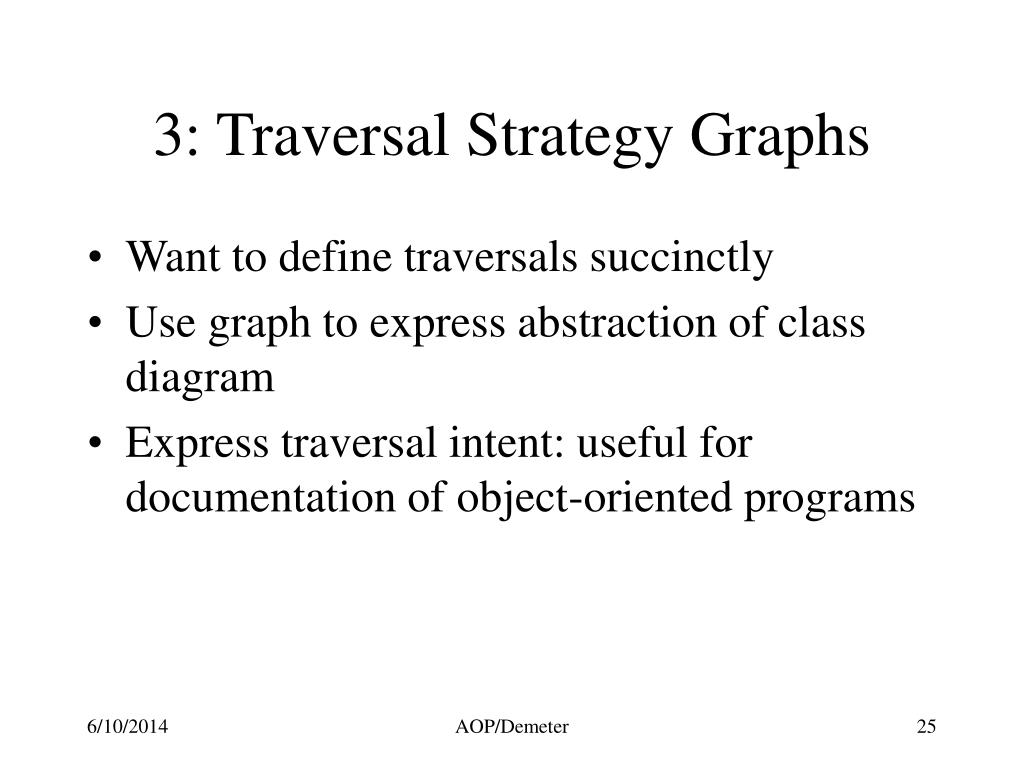 3: Traversal Strategy Graphs

• Want to define traversals succinctly
• Use graph to express abstraction of class diagram
• Express traversal intent: useful for documentation of object-oriented programs

6/10/2014

AOP/Demeter

25